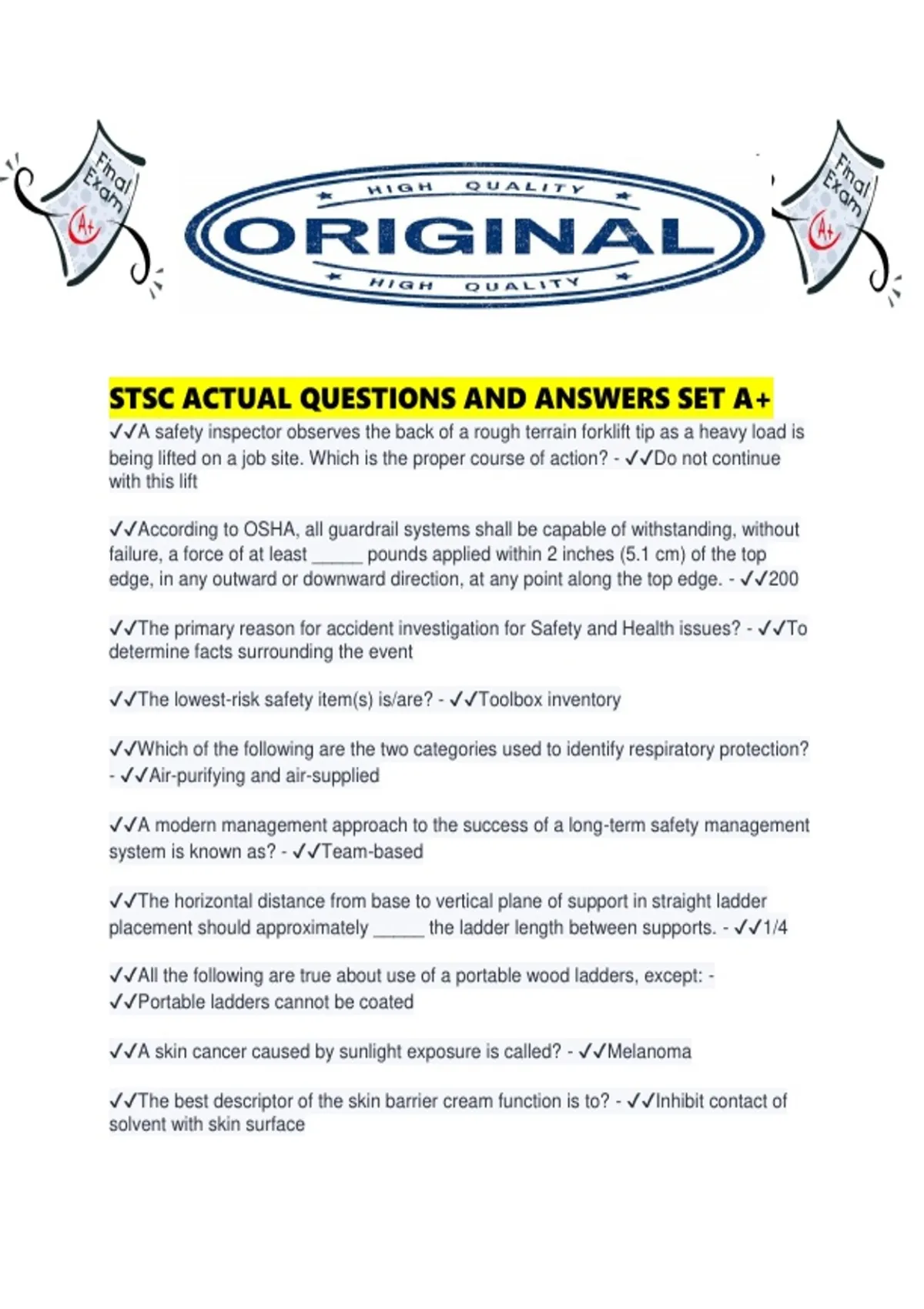 Final Exam
A+

HIGH QUALITY
ORIGINAL
HIGH QUALITY

Final Exam
A+

STSC ACTUAL QUESTIONS AND ANSWERS SET A+

✓✓A safety inspector observes the back of a rough terrain forklift tip as a heavy load is being lifted on a job site. Which is the proper course of action? - ✓✓Do not continue with this lift

✓✓According to OSHA, all guardrail systems shall be capable of withstanding, without failure, a force of at least ____ pounds applied within 2 inches (5.1 cm) of the top edge, in any outward or downward direction, at any point along the top edge. - ✓✓200

✓✓The primary reason for accident investigation for Safety and Health issues? - ✓✓To determine facts surrounding the event

✓✓The lowest-risk safety item(s) is/are? - ✓✓Toolbox inventory

✓✓Which of the following are the two categories used to identify respiratory protection? - ✓✓Air-purifying and air-supplied

✓✓A modern management approach to the success of a long-term safety management system is known as? - ✓✓Team-based

✓✓The horizontal distance from base to vertical plane of support in straight ladder placement should approximately ____ the ladder length between supports. - ✓✓1/4

✓✓All the following are true about use of a portable wood ladders, except: - ✓✓Portable ladders cannot be coated

✓✓A skin cancer caused by sunlight exposure is called? - ✓✓Melanoma

✓✓The best descriptor of the skin barrier cream function is to? - ✓✓Inhibit contact of solvent with skin surface